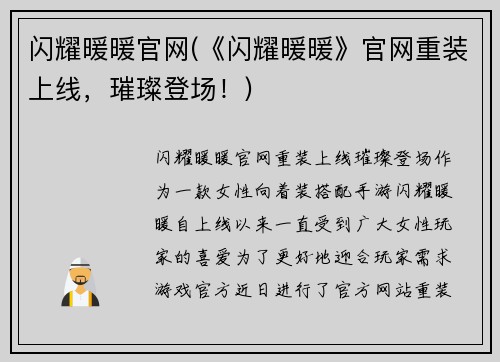 闪耀暖暖官网(《闪耀暖暖》官网重装上线，璀璨登场！)

闪耀暖暖官网重装上线璀璨登场作为一款女性向着装搭配手游闪耀暖暖自上线以来一直受到广大女性玩家的喜爱为了更好地迎合玩家需求游戏官方近日进行了官方网站重装